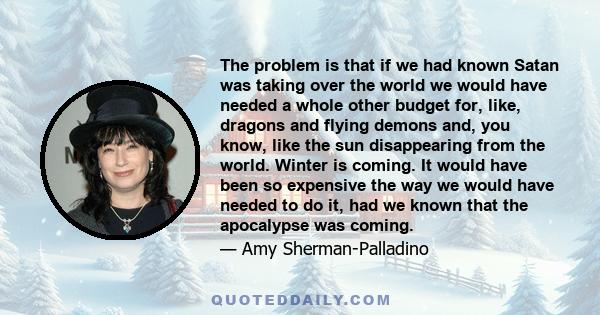 The problem is that if we had known Satan was taking over the world we would have needed a whole other budget for, like, dragons and flying demons and, you know, like the sun disappearing from the world. Winter is coming. It would have been so expensive the way we would have needed to do it, had we known that the apocalypse was coming.

— Amy Sherman-Palladino

QUOTEDDAILY.COM